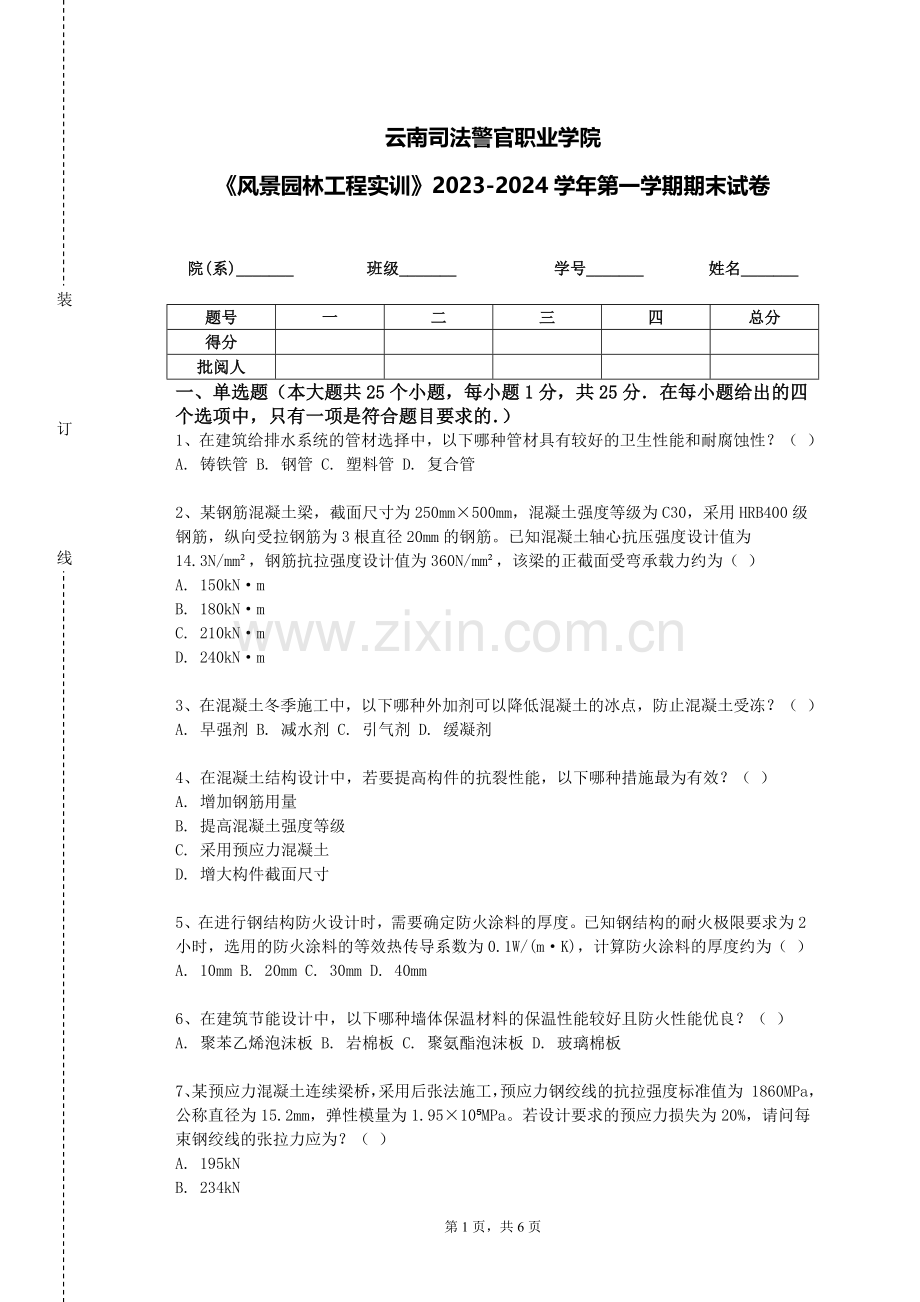 装

订

线

云南司法警官职业学院

《风景园林工程实训》2023-2024 学年第一学期期末试卷

院(系)_______ 班级_______ 学号_______ 姓名_______

| 题号 | 一 | 二 | 三 | 四 | 总分 |
|---|---|---|---|---|---|
| 得分 | | | | | |
| 批阅人 | | | | | |

一、单选题（本大题共 25 个小题，每小题 1 分，共 25 分．在每小题给出的四个选项中，只有一项是符合题目要求的.）

1、在建筑给排水系统的管材选择中，以下哪种管材具有较好的卫生性能和耐腐蚀性？（ ）
A. 铸铁管 B. 钢管 C. 塑料管 D. 复合管

2、某钢筋混凝土梁，截面尺寸为 250mm×500mm，混凝土强度等级为 C30，采用 HRB400 级钢筋，纵向受拉钢筋为 3 根直径 20mm 的钢筋。已知混凝土轴心抗压强度设计值为 14.3N/mm²，钢筋抗拉强度设计值为 360N/mm²，该梁的正截面受弯承载力约为（ ）
A. 150kN·m
B. 180kN·m
C. 210kN·m
D. 240kN·m

www.zixin.com.cn

3、在混凝土冬季施工中，以下哪种外加剂可以降低混凝土的冰点，防止混凝土受冻？（ ）
A. 早强剂 B. 减水剂 C. 引气剂 D. 缓凝剂

4、在混凝土结构设计中，若要提高构件的抗裂性能，以下哪种措施最为有效？（ ）
A. 增加钢筋用量
B. 提高混凝土强度等级
C. 采用预应力混凝土
D. 增大构件截面尺寸

5、在进行钢结构防火设计时，需要确定防火涂料的厚度。已知钢结构的耐火极限要求为 2 小时，选用的防火涂料的等效热传导系数为 0.1W/(m·K)，计算防火涂料的厚度约为（ ）
A. 10mm B. 20mm C. 30mm D. 40mm

6、在建筑节能设计中，以下哪种墙体保温材料的保温性能较好且防火性能优良？（ ）
A. 聚苯乙烯泡沫板 B. 岩棉板 C. 聚氨酯泡沫板 D. 玻璃棉板

7、某预应力混凝土连续梁桥，采用后张法施工，预应力钢绞线的抗拉强度标准值为 1860MPa，公称直径为 15.2mm，弹性模量为 1.95×10⁵MPa。若设计要求的预应力损失为 20%，请问每束钢绞线的张拉力应为？（ ）
A. 195kN
B. 234kN

第 1 页，共 6 页